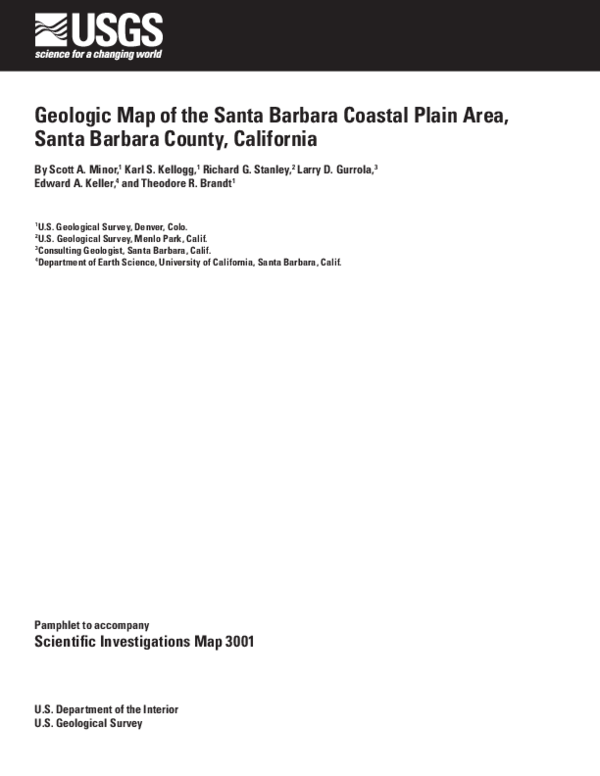 USGS
science for a changing world

Geologic Map of the Santa Barbara Coastal Plain Area, Santa Barbara County, California

By Scott A. Minor,$^1$ Karl S. Kellogg,$^1$ Richard G. Stanley,$^2$ Larry D. Gurrola,$^3$ Edward A. Keller,$^4$ and Theodore R. Brandt$^1$

$^1$U.S. Geological Survey, Denver, Colo.
$^2$U.S. Geological Survey, Menlo Park, Calif.
$^3$Consulting Geologist, Santa Barbara, Calif.
$^4$Department of Earth Science, University of California, Santa Barbara, Calif.

Pamphlet to accompany
Scientific Investigations Map 3001

U.S. Department of the Interior
U.S. Geological Survey